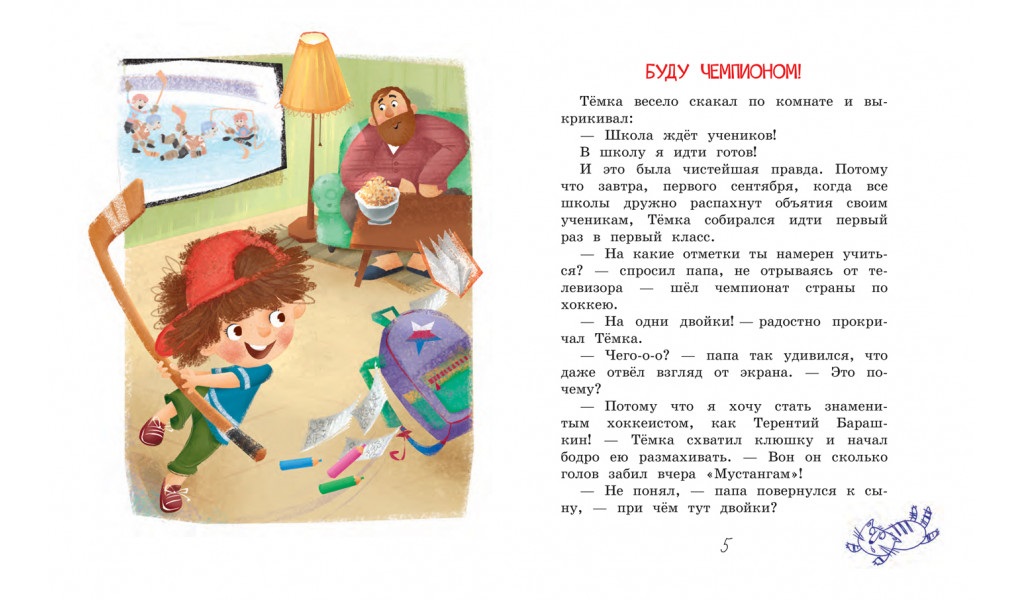 БУДУ ЧЕМПИОНОМ!

Тёмка весело скакал по комнате и выкрикивал:
— Школа ждёт учеников!
В школу я идти готов!
И это была чистейшая правда. Потому что завтра, первого сентября, когда все школы дружно распахнут объятия своим ученикам, Тёмка собирался идти первый раз в первый класс.
— На какие отметки ты намерен учиться? — спросил папа, не отрываясь от телевизора — шёл чемпионат страны по хоккею.
— На одни двойки! — радостно прокричал Тёмка.
— Чего-о-о? — папа так удивился, что даже отвёл взгляд от экрана. — Это почему?
— Потому что я хочу стать знаменитым хоккеистом, как Терентий Барашкин! — Тёмка схватил клюшку и начал бодро ею размахивать. — Вон он сколько голов забил вчера «Мустангам»!
— Не понял, — папа повернулся к сыну, — при чём тут двойки?

5